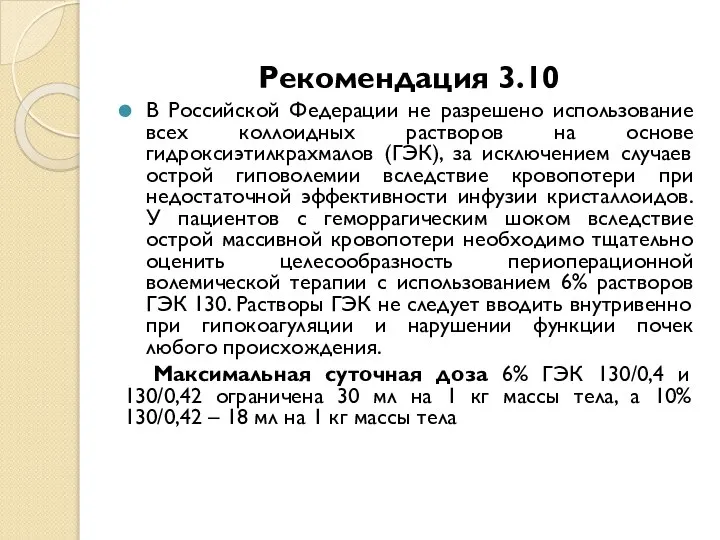 Рекомендация 3.10

В Российской Федерации не разрешено использование всех коллоидных растворов на основе гидроксиэтилкрахмалов (ГЭК), за исключением случаев острой гиповолемии вследствие кровопотери при недостаточной эффективности инфузии кристаллоидов. У пациентов с геморрагическим шоком вследствие острой массивной кровопотери необходимо тщательно оценить целесообразность периоперационной волемической терапии с использованием 6% растворов ГЭК 130. Растворы ГЭК не следует вводить внутривенно при гипокоагуляции и нарушении функции почек любого происхождения.

Максимальная суточная доза 6% ГЭК 130/0,4 и 130/0,42 ограничена 30 мл на 1 кг массы тела, а 10% 130/0,42 – 18 мл на 1 кг массы тела